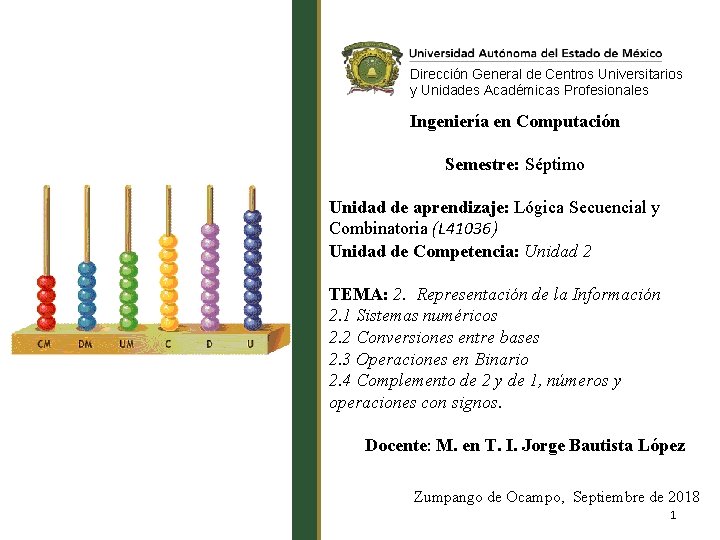 CM DM UM C D U

Universidad Autónoma del Estado de México
Dirección General de Centros Universitarios
y Unidades Académicas Profesionales

Ingeniería en Computación

Semestre: Séptimo

Unidad de aprendizaje: Lógica Secuencial y Combinatoria (L41036)
Unidad de Competencia: Unidad 2

TEMA: 2. Representación de la Información
2.1 Sistemas numéricos
2.2 Conversiones entre bases
2.3 Operaciones en Binario
2.4 Complemento de 2 y de 1, números y operaciones con signos.

Docente: M. en T. I. Jorge Bautista López

Zumpango de Ocampo, Septiembre de 2018
1